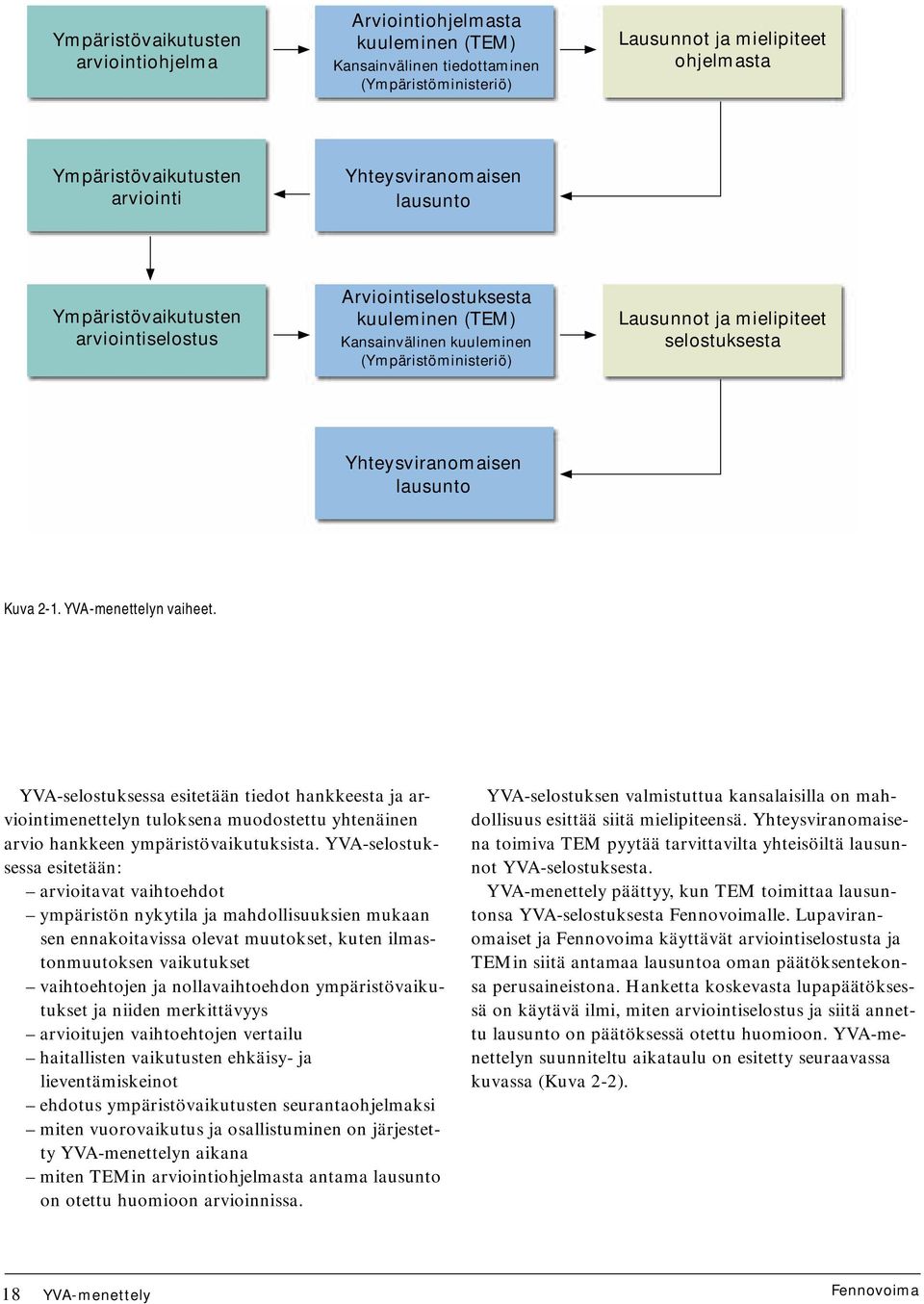 Ympäristövaikutusten arviointiohjelma

Arviointiohjelmasta kuuleminen (TEM)
Kansainvälinen tiedottaminen (Ympäristöministeriö)

Lausunnot ja mielipiteet ohjelmasta

Ympäristövaikutusten arviointi

Yhteysviranomaisen lausunto

Ympäristövaikutusten arviointiselostus

Arviointiselostuksesta kuuleminen (TEM)
Kansainvälinen kuuleminen (Ympäristöministeriö)

Lausunnot ja mielipiteet selostuksesta

Yhteysviranomaisen lausunto

Kuva 2-1. YVA-menettelyn vaiheet.

YVA-selostuksessa esitetään tiedot hankkeesta ja arviointimenettelyn tuloksena muodostettu yhtenäinen arvio hankkeen ympäristövaikutuksista. YVA-selostuksessa esitetään:
– arvioitavat vaihtoehdot
– ympäristön nykytila ja mahdollisuuksien mukaan sen ennakoitavissa olevat muutokset, kuten ilmastonmuutoksen vaikutukset
– vaihtoehtojen ja nollavaihtoehdon ympäristövaikutukset ja niiden merkittävyys
– arvioitujen vaihtoehtojen vertailu
– haitallisten vaikutusten ehkäisy- ja lieventämiskeinot
– ehdotus ympäristövaikutusten seurantaohjelmaksi
– miten vuorovaikutus ja osallistuminen on järjestetty YVA-menettelyn aikana
– miten TEMin arviointiohjelmasta antama lausunto on otettu huomioon arvioinnissa.

YVA-selostuksen valmistuttua kansalaisilla on mahdollisuus esittää siitä mielipiteensä. Yhteysviranomaisena toimiva TEM pyytää tarvittavilta yhteisöiltä lausunnot YVA-selostuksesta.

YVA-menettely päättyy, kun TEM toimittaa lausuntonsa YVA-selostuksesta Fennovoimalle. Lupaviranomaiset ja Fennovoima käyttävät arviointiselostusta ja TEMin siitä antamaa lausuntoa oman päätöksentekonsa perusaineistona. Hanketta koskevasta lupapäätöksessä on käytävä ilmi, miten arviointiselostus ja siitä annettu lausunto on päätöksessä otettu huomioon. YVA-menettelyn suunniteltu aikataulu on esitetty seuraavassa kuvassa (Kuva 2-2).

18 YVA-menettely

Fennovoima